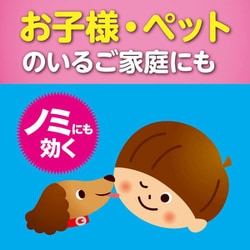 お子様・ペット
のいるご家庭にも

ノミにも
効く